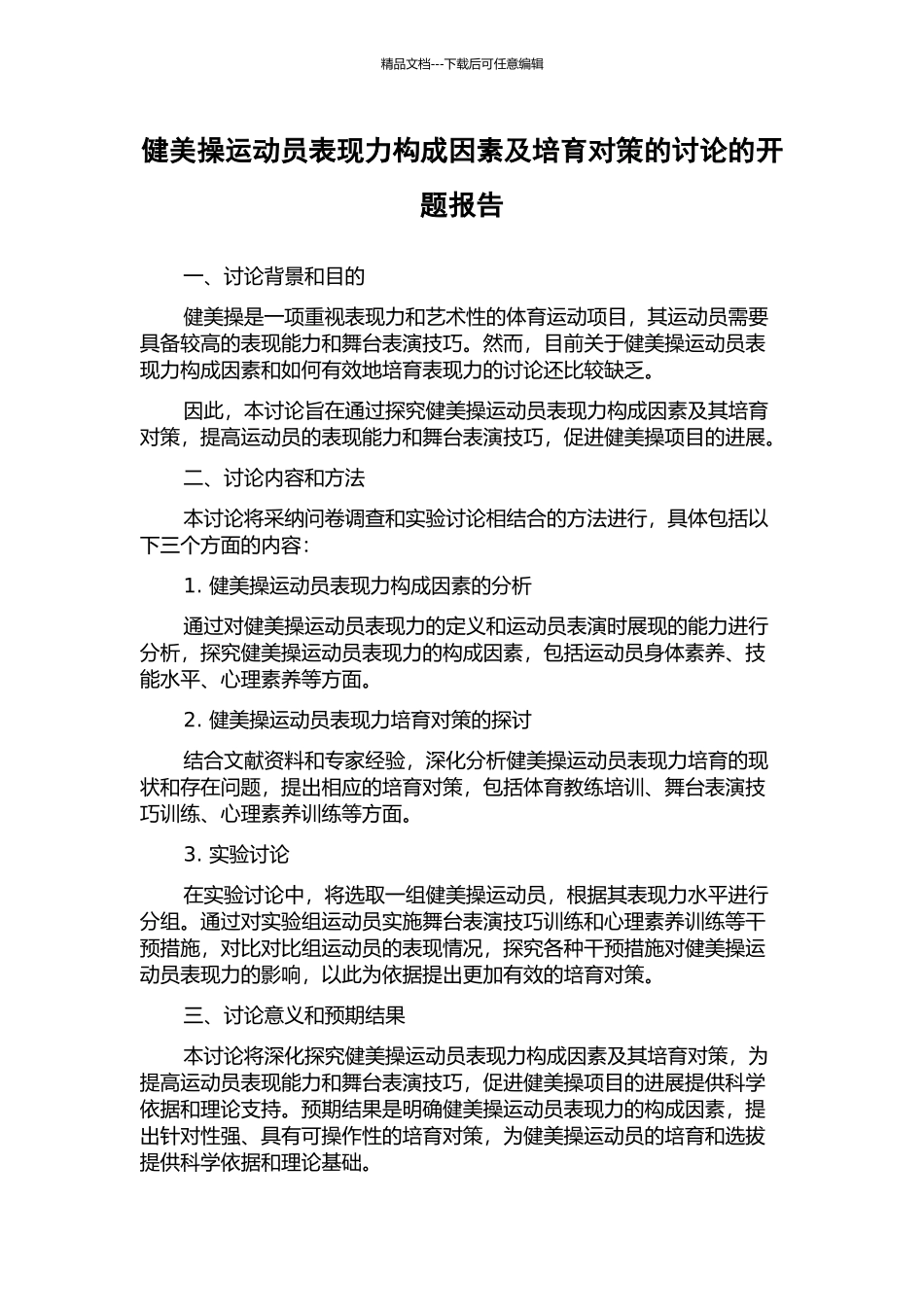 精品文档---下载后可任意编辑

健美操运动员表现力构成因素及培育对策的讨论的开题报告

一、讨论背景和目的

健美操是一项重视表现力和艺术性的体育运动项目，其运动员需要具备较高的表现能力和舞台表演技巧。然而，目前关于健美操运动员表现力构成因素和如何有效地培育表现力的讨论还比较缺乏。

因此，本讨论旨在通过探究健美操运动员表现力构成因素及其培育对策，提高运动员的表现能力和舞台表演技巧，促进健美操项目的进展。

二、讨论内容和方法

本讨论将采纳问卷调查和实验讨论相结合的方法进行，具体包括以下三个方面的内容：

1. 健美操运动员表现力构成因素的分析

通过对健美操运动员表现力的定义和运动员表演时展现的能力进行分析，探究健美操运动员表现力的构成因素，包括运动员身体素养、技能水平、心理素养等方面。

2. 健美操运动员表现力培育对策的探讨

结合文献资料和专家经验，深化分析健美操运动员表现力培育的现状和存在问题，提出相应的培育对策，包括体育教练培训、舞台表演技巧训练、心理素养训练等方面。

3. 实验讨论

在实验讨论中，将选取一组健美操运动员，根据其表现力水平进行分组。通过对实验组运动员实施舞台表演技巧训练和心理素养训练等干预措施，对比对比组运动员的表现情况，探究各种干预措施对健美操运动员表现力的影响，以此为依据提出更加有效的培育对策。

三、讨论意义和预期结果

本讨论将深化探究健美操运动员表现力构成因素及其培育对策，为提高运动员表现能力和舞台表演技巧，促进健美操项目的进展提供科学依据和理论支持。预期结果是明确健美操运动员表现力的构成因素，提出针对性强、具有可操作性的培育对策，为健美操运动员的培育和选拔提供科学依据和理论基础。